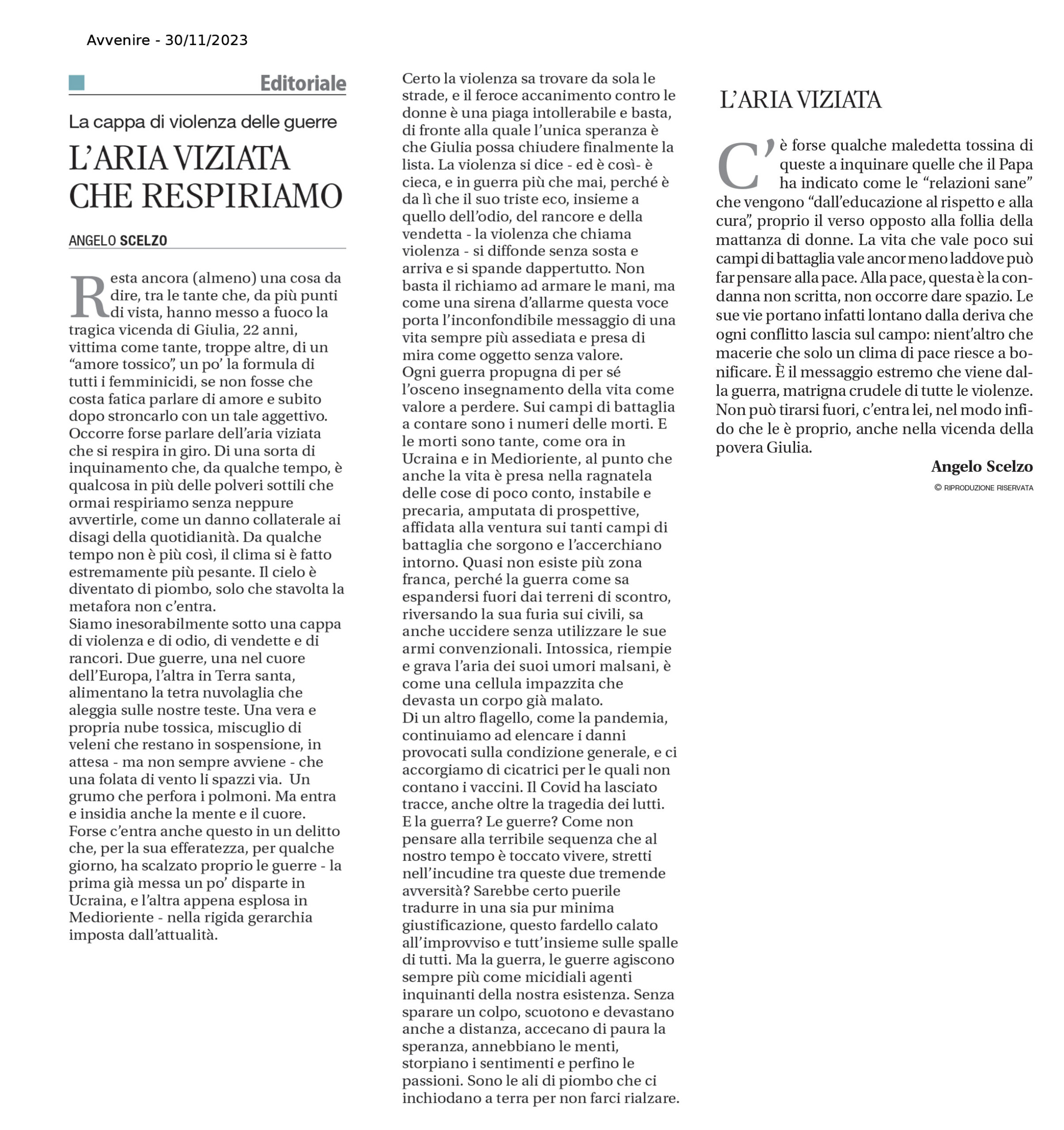 Avvenire - 30/11/2023

Editoriale

La cappa di violenza delle guerre

L'ARIA VIZIATA CHE RESPIRIAMO

ANGELO SCELZO

Resta ancora (almeno) una cosa da dire, tra le tante che, da più punti di vista, hanno messo a fuoco la tragica vicenda di Giulia, 22 anni, vittima come tante, troppe altre, di un "amore tossico", un po' la formula di tutti i femminicidi, se non fosse che costa fatica parlare di amore e subito dopo stroncarlo con un tale aggettivo. Occorre forse parlare dell'aria viziata che si respira in giro. Di una sorta di inquinamento che, da qualche tempo, è qualcosa in più delle polveri sottili che ormai respiriamo senza neppure avvertirle, come un danno collaterale ai disagi della quotidianità. Da qualche tempo non è più così, il clima si è fatto estremamente più pesante. Il cielo è diventato di piombo, solo che stavolta la metafora non c'entra.
Siamo inesorabilmente sotto una cappa di violenza e di odio, di vendette e di rancori. Due guerre, una nel cuore dell'Europa, l'altra in Terra santa, alimentano la tetra nuvolaglia che aleggia sulle nostre teste. Una vera e propria nube tossica, miscuglio di veleni che restano in sospensione, in attesa - ma non sempre avviene - che una folata di vento li spazzi via. Un grumo che perfora i polmoni. Ma entra e insidia anche la mente e il cuore. Forse c'entra anche questo in un delitto che, per la sua efferatezza, per qualche giorno, ha scalzato proprio le guerre - la prima già messa un po' disparte in Ucraina, e l'altra appena esplosa in Medioriente - nella rigida gerarchia imposta dall'attualità.
Certo la violenza sa trovare da sola le strade, e il feroce accanimento contro le donne è una piaga intollerabile e basta, di fronte alla quale l'unica speranza è che Giulia possa chiudere finalmente la lista. La violenza si dice - ed è così- è cieca, e in guerra più che mai, perché è da lì che il suo triste eco, insieme a quello dell'odio, del rancore e della vendetta - la violenza che chiama violenza - si diffonde senza sosta e arriva e si spande dappertutto. Non basta il richiamo ad armare le mani, ma come una sirena d'allarme questa voce porta l'inconfondibile messaggio di una vita sempre più assediata e presa di mira come oggetto senza valore.
Ogni guerra propugna di per sé l'osceno insegnamento della vita come valore a perdere. Sui campi di battaglia a contare sono i numeri delle morti. E le morti sono tante, come ora in Ucraina e in Medioriente, al punto che anche la vita è presa nella ragnatela delle cose di poco conto, instabile e precaria, amputata di prospettive, affidata alla ventura sui tanti campi di battaglia che sorgono e l'accerchiano intorno. Quasi non esiste più zona franca, perché la guerra come sa espandersi fuori dai terreni di scontro, riversando la sua furia sui civili, sa anche uccidere senza utilizzare le sue armi convenzionali. Intossica, riempie e grava l'aria dei suoi umori malsani, è come una cellula impazzita che devasta un corpo già malato.
Di un altro flagello, come la pandemia, continuiamo ad elencare i danni provocati sulla condizione generale, e ci accorgiamo di cicatrici per le quali non contano i vaccini. Il Covid ha lasciato tracce, anche oltre la tragedia dei lutti. E la guerra? Le guerre? Come non pensare alla terribile sequenza che al nostro tempo è toccato vivere, stretti nell'incudine tra queste due tremende avversità? Sarebbe certo puerile tradurre in una sia pur minima giustificazione, questo fardello calato all'improvviso e tutt'insieme sulle spalle di tutti. Ma la guerra, le guerre agiscono sempre più come micidiali agenti inquinanti della nostra esistenza. Senza sparare un colpo, scuotono e devastano anche a distanza, accecano di paura la speranza, annebbiano le menti, storpiano i sentimenti e perfino le passioni. Sono le ali di piombo che ci inchiodano a terra per non farci rialzare.

L'ARIA VIZIATA

C'è forse qualche maledetta tossina di queste a inquinare quelle che il Papa ha indicato come le "relazioni sane" che vengono "dall'educazione al rispetto e alla cura", proprio il verso opposto alla follia della mattanza di donne. La vita che vale poco sui campi di battaglia vale ancor meno laddove può far pensare alla pace. Alla pace, questa è la condanna non scritta, non occorre dare spazio. Le sue vie portano infatti lontano dalla deriva che ogni conflitto lascia sul campo: nient'altro che macerie che solo un clima di pace riesce a bonificare. È il messaggio estremo che viene dalla guerra, matrigna crudele di tutte le violenze. Non può tirarsi fuori, c'entra lei, nel modo infido che le è proprio, anche nella vicenda della povera Giulia.

Angelo Scelzo

© RIPRODUZIONE RISERVATA